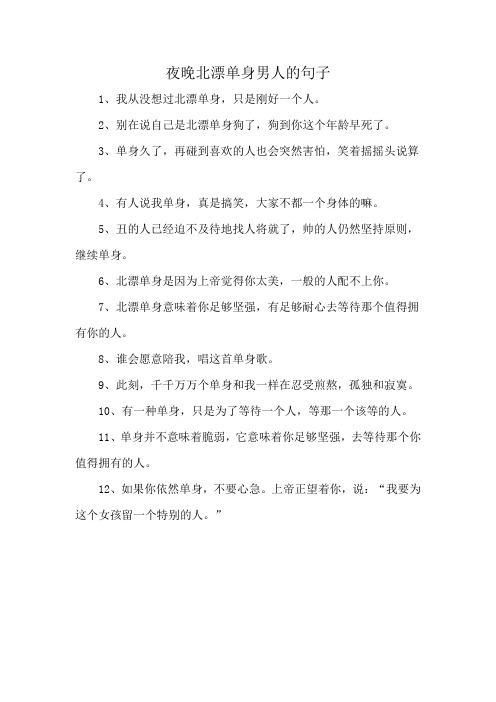 夜晚北漂单身男人的句子

1、我从没想过北漂单身，只是刚好一个人。

2、别在说自己是北漂单身狗了，狗到你这个年龄早死了。

3、单身久了，再碰到喜欢的人也会突然害怕，笑着摇摇头说算了。

4、有人说我单身，真是搞笑，大家不都一个身体的嘛。

5、丑的人已经迫不及待地找人将就了，帅的人仍然坚持原则，继续单身。

6、北漂单身是因为上帝觉得你太美，一般的人配不上你。

7、北漂单身意味着你足够坚强，有足够耐心去等待那个值得拥有你的人。

8、谁会愿意陪我，唱这首单身歌。

9、此刻，千千万万个单身和我一样在忍受煎熬，孤独和寂寞。

10、有一种单身，只是为了等待一个人，等那一个该等的人。

11、单身并不意味着脆弱，它意味着你足够坚强，去等待那个你值得拥有的人。

12、如果你依然单身，不要心急。上帝正望着你，说：“我要为这个女孩留一个特别的人。”